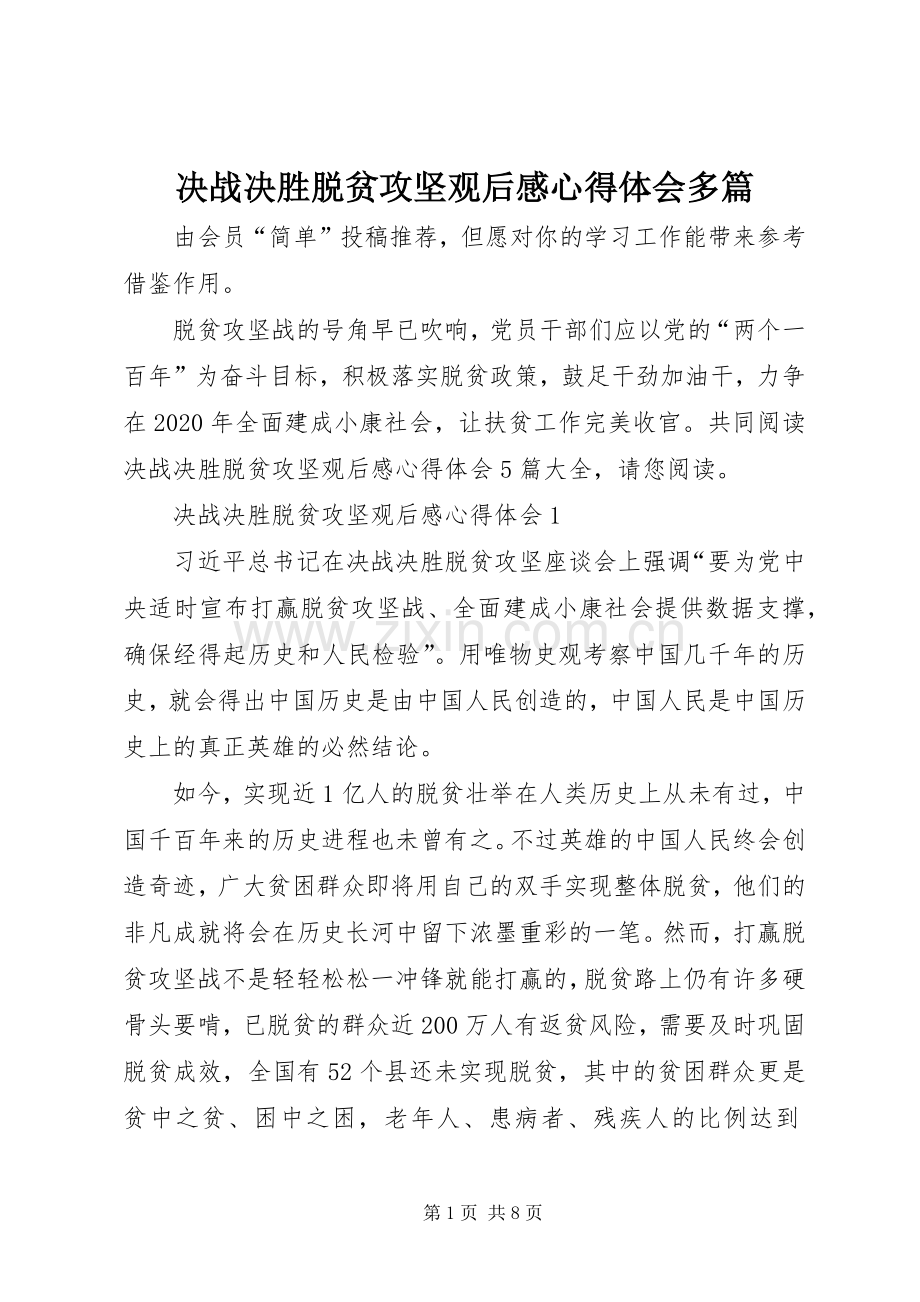 决战决胜脱贫攻坚观后感心得体会多篇

由会员“简单”投稿推荐，但愿对你的学习工作能带来参考借鉴作用。

脱贫攻坚战的号角早已吹响，党员干部们应以党的“两个一百年”为奋斗目标，积极落实脱贫政策，鼓足干劲加油干，力争在2020年全面建成小康社会，让扶贫工作完美收官。共同阅读决战决胜脱贫攻坚观后感心得体会5篇大全，请您阅读。

决战决胜脱贫攻坚观后感心得体会1

习近平总书记在决战决胜脱贫攻坚座谈会上强调“要为党中央适时宣布打赢脱贫攻坚战、全面建成小康社会提供数据支撑，确保经得起历史和人民检验”。用唯物史观考察中国几千年的历史，就会得出中国历史是由中国人民创造的，中国人民是中国历史上的真正英雄的必然结论。

如今，实现近1亿人的脱贫壮举在人类历史上从未有过，中国千百年来的历史进程也未曾有之。不过英雄的中国人民终会创造奇迹，广大贫困群众即将用自己的双手实现整体脱贫，他们的非凡成就将会在历史长河中留下浓墨重彩的一笔。然而，打赢脱贫攻坚战不是轻轻松松一冲锋就能打赢的，脱贫路上仍有许多硬骨头要啃，已脱贫的群众近200万人有返贫风险，需要及时巩固脱贫成效，全国有52个县还未实现脱贫，其中的贫困群众更是贫中之贫、困中之困，老年人、患病者、残疾人的比例达到

第1页 共8页

www.zixin.com.cn